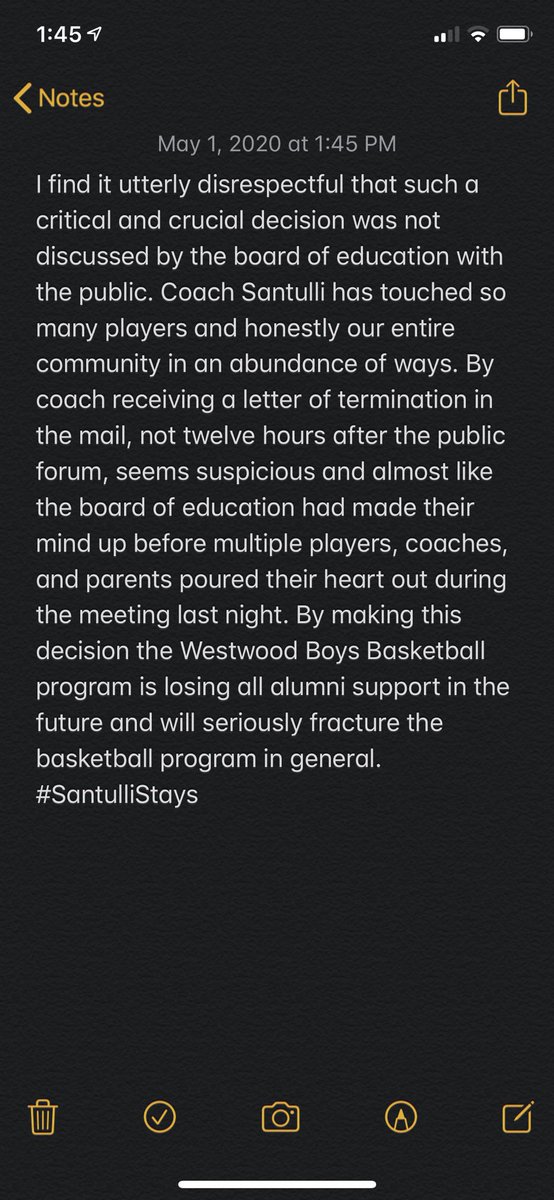 1:45

Notes

May 1, 2020 at 1:45 PM

I find it utterly disrespectful that such a critical and crucial decision was not discussed by the board of education with the public. Coach Santulli has touched so many players and honestly our entire community in an abundance of ways. By coach receiving a letter of termination in the mail, not twelve hours after the public forum, seems suspicious and almost like the board of education had made their mind up before multiple players, coaches, and parents poured their heart out during the meeting last night. By making this decision the Westwood Boys Basketball program is losing all alumni support in the future and will seriously fracture the basketball program in general.
#SantulliStays